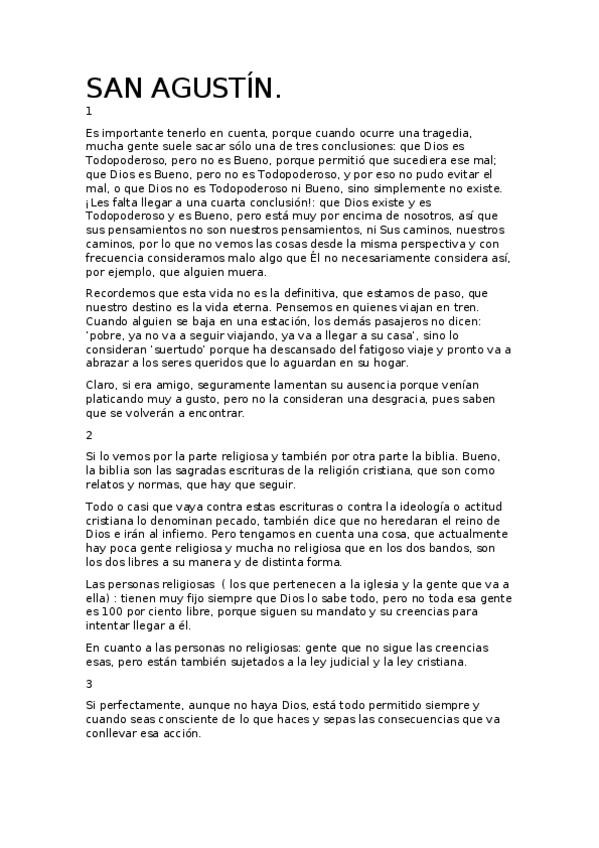 SAN AGUSTÍN.

1

Es importante tenerlo en cuenta, porque cuando ocurre una tragedia, mucha gente suele sacar sólo una de tres conclusiones: que Dios es Todopoderoso, pero no es Bueno, porque permitió que sucediera ese mal; que Dios es Bueno, pero no es Todopoderoso, y por eso no pudo evitar el mal, o que Dios no es Todopoderoso ni Bueno, sino simplemente no existe. ¡Les falta llegar a una cuarta conclusión!: que Dios existe y es Todopoderoso y es Bueno, pero está muy por encima de nosotros, así que sus pensamientos no son nuestros pensamientos, ni Sus caminos, nuestros caminos, por lo que no vemos las cosas desde la misma perspectiva y con frecuencia consideramos malo algo que Él no necesariamente considera así, por ejemplo, que alguien muera.

Recordemos que esta vida no es la definitiva, que estamos de paso, que nuestro destino es la vida eterna. Pensemos en quienes viajan en tren. Cuando alguien se baja en una estación, los demás pasajeros no dicen: 'pobre, ya no va a seguir viajando, ya va a llegar a su casa', sino lo consideran 'suertudo' porque ha descansado del fatigoso viaje y pronto va a abrazar a los seres queridos que lo aguardan en su hogar.

Claro, si era amigo, seguramente lamentan su ausencia porque venían platicando muy a gusto, pero no la consideran una desgracia, pues saben que se volverán a encontrar.

2

Si lo vemos por la parte religiosa y también por otra parte la biblia. Bueno, la biblia son las sagradas escrituras de la religión cristiana, que son como relatos y normas, que hay que seguir.

Todo o casi que vaya contra estas escrituras o contra la ideología o actitud cristiana lo denominan pecado, también dice que no heredaran el reino de Dios e irán al infierno. Pero tengamos en cuenta una cosa, que actualmente hay poca gente religiosa y mucha no religiosa que en los dos bandos, son los dos libres a su manera y de distinta forma.

Las personas religiosas ( los que pertenecen a la iglesia y la gente que va a ella) : tienen muy fijo siempre que Dios lo sabe todo, pero no toda esa gente es 100 por ciento libre, porque siguen su mandato y su creencias para intentar llegar a él.

En cuanto a las personas no religiosas: gente que no sigue las creencias esas, pero están también sujetados a la ley judicial y la ley cristiana.

3

Si perfectamente, aunque no haya Dios, está todo permitido siempre y cuando seas consciente de lo que haces y sepas las consecuencias que va conllevar esa acción.